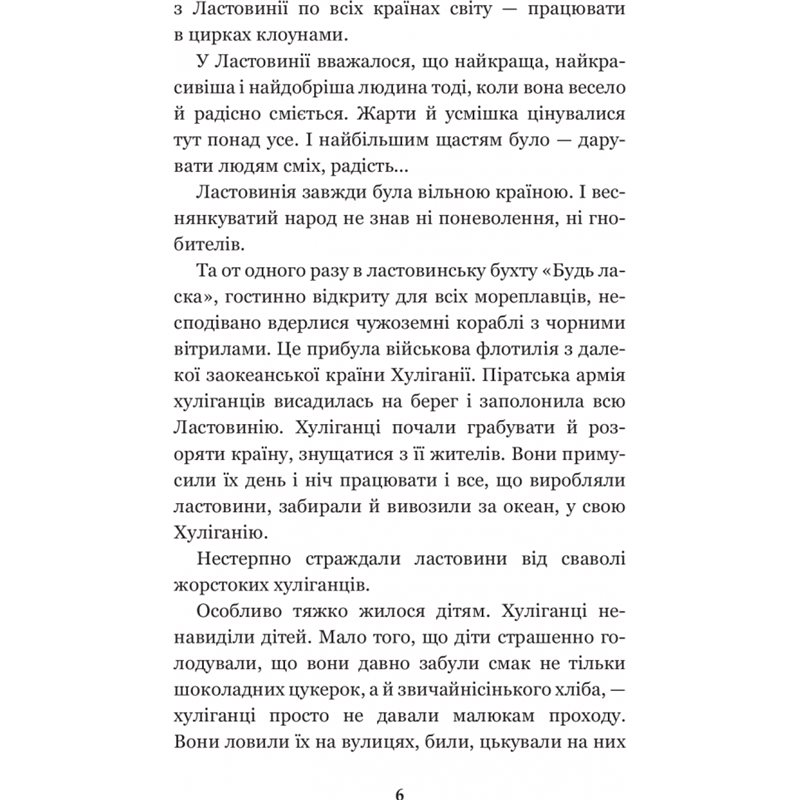 з Ластовинії по всіх країнах світу — працювати в цирках клоунами.

У Ластовинії вважалося, що найкраща, найкрасивіша і найдобріша людина тоді, коли вона весело й радісно сміється. Жарти й усмішка цінувалися тут понад усе. І найбільшим щастям було — дарувати людям сміх, радість...

Ластовинія завжди була вільною країною. І веснянкуватий народ не знав ні поневолення, ні гнобителів.

Та от одного разу в ластовинську бухту «Будь ласка», гостинно відкриту для всіх мореплавців, несподівано вдерлися чужоземні кораблі з чорними вітрилами. Це прибула військова флотилія з далекої заокеанської країни Хуліганії. Піратська армія хуліганців висадилась на берег і заполонила всю Ластовинію. Хуліганці почали грабувати й розоряти країну, знущатися з її жителів. Вони примусили їх день і ніч працювати і все, що виробляли ластовини, забирали й вивозили за океан, у свою Хуліганію.

Нестерпно страждали ластовини від сваволі жорстоких хуліганців.

Особливо тяжко жилося дітям. Хуліганці ненавиділи дітей. Мало того, що діти страшенно голодували, що вони давно забули смак не тільки шоколадних цукерок, а й звичайнісінького хліба, — хуліганці просто не давали малюкам проходу. Вони ловили їх на вулицях, били, цькували на них

6